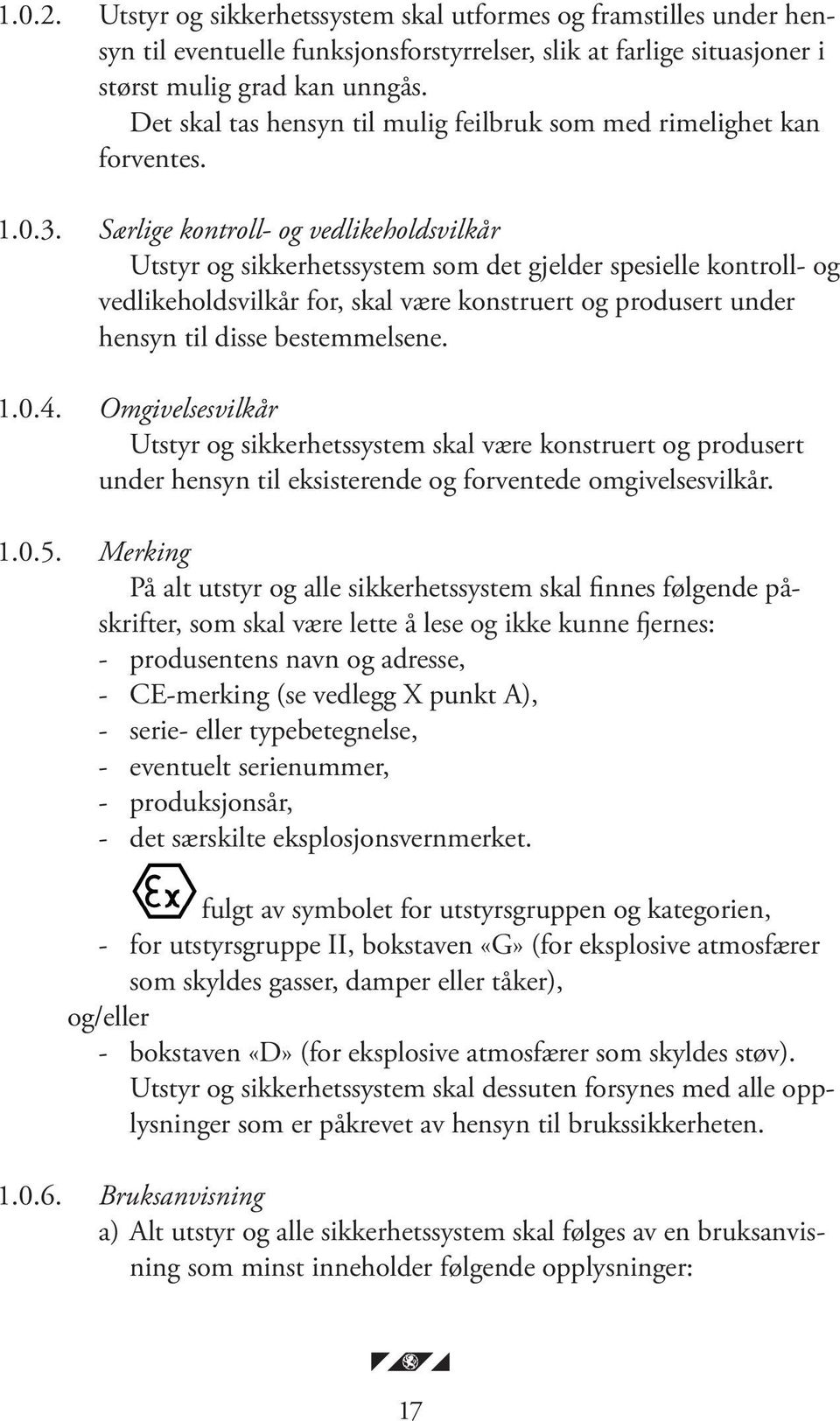 1.0.2. Utstyr og sikkerhetssystem skal utformes og framstilles under hensyn til eventuelle funksjonsforstyrrelser, slik at farlige situasjoner i størst mulig grad kan unngås.
Det skal tas hensyn til mulig feilbruk som med rimelighet kan forventes.

1.0.3. Særlige kontroll- og vedlikeholdsvilkår
Utstyr og sikkerhetssystem som det gjelder spesielle kontroll- og vedlikeholdsvilkår for, skal være konstruert og produsert under hensyn til disse bestemmelsene.

1.0.4. Omgivelsesvilkår
Utstyr og sikkerhetssystem skal være konstruert og produsert under hensyn til eksisterende og forventede omgivelsesvilkår.

1.0.5. Merking
På alt utstyr og alle sikkerhetssystem skal finnes følgende påskrifter, som skal være lette å lese og ikke kunne fjernes:
- produsentens navn og adresse,
- CE-merking (se vedlegg X punkt A),
- serie- eller typebetegnelse,
- eventuelt serienummer,
- produksjonsår,
- det særskilte eksplosjonsvernmerket.
Ex fulgt av symbolet for utstyrsgruppen og kategorien,
- for utstyrsgruppe II, bokstaven «G» (for eksplosive atmosfærer som skyldes gasser, damper eller tåker),
og/eller
- bokstaven «D» (for eksplosive atmosfærer som skyldes støv).
Utstyr og sikkerhetssystem skal dessuten forsynes med alle opplysninger som er påkrevet av hensyn til brukssikkerheten.

1.0.6. Bruksanvisning
a) Alt utstyr og alle sikkerhetssystem skal følges av en bruksanvisning som minst inneholder følgende opplysninger:

17